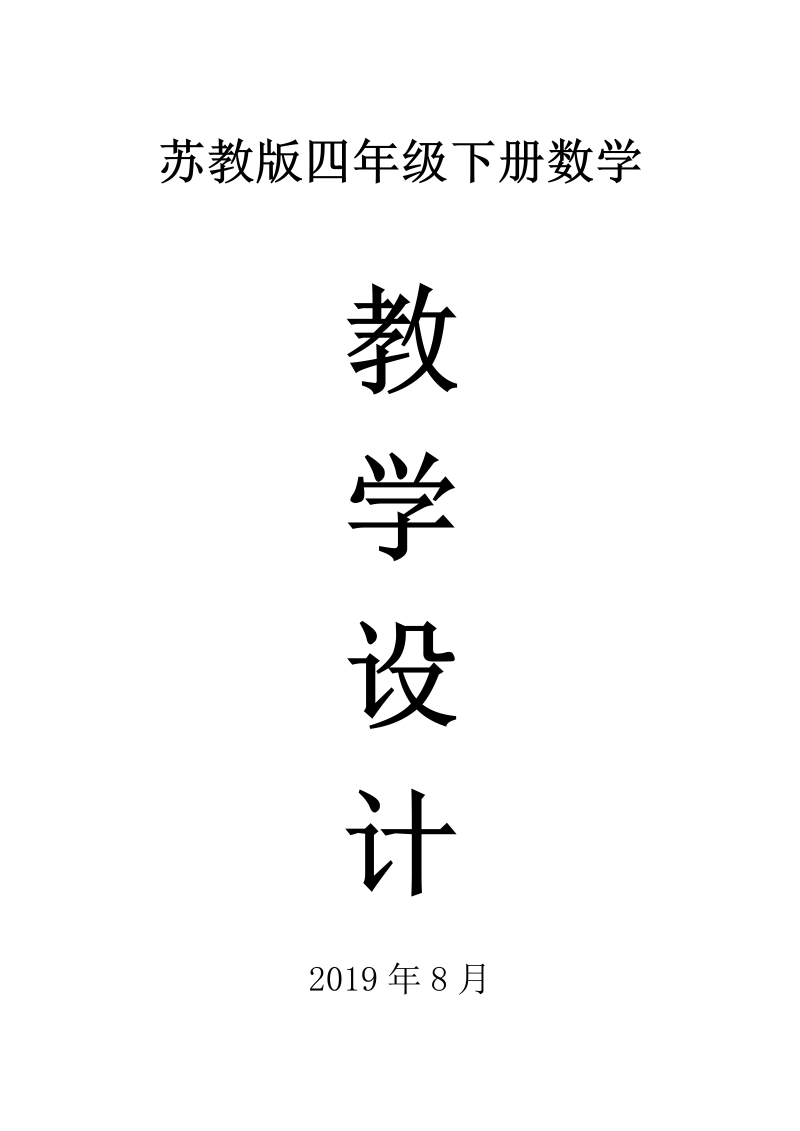 苏教版四年级下册数学

教
学
设
计

2019 年 8 月